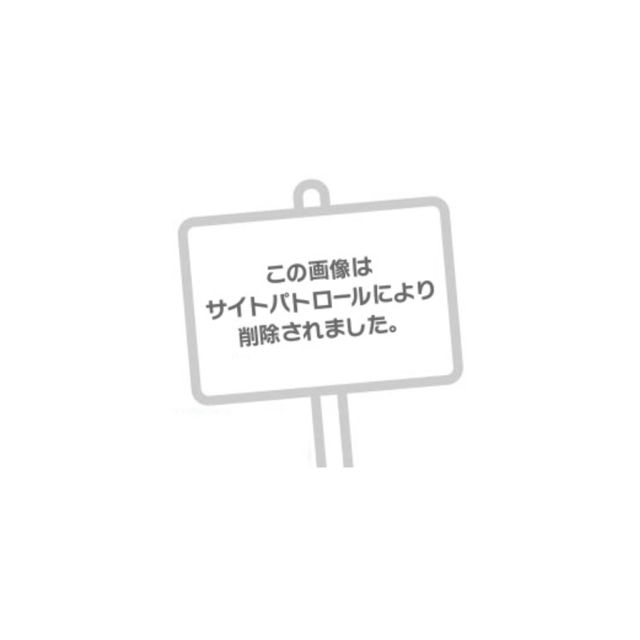 この画像は
サイトパトロールにより
削除されました。